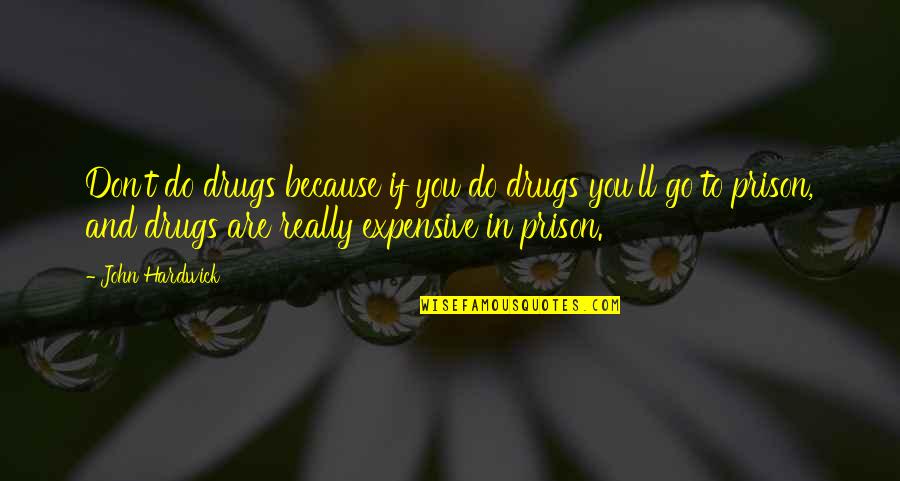 Don't do drugs because if you do drugs you'll go to prison, and drugs are really expensive in prison.

- John Hardwick

WISEFAMOUSQUOTES.COM